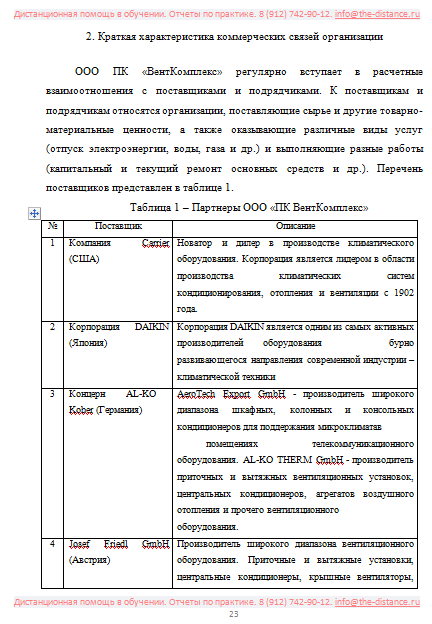 Дистанционная помощь в обучении. Отчеты по практике. 8 (912) 742-90-12. info@the-distance.ru

2. Краткая характеристика коммерческих связей организации

ООО ПК «ВентКомплекс» регулярно вступает в расчетные взаимоотношения с поставщиками и подрядчиками. К поставщикам и подрядчикам относятся организации, поставляющие сырье и другие товарно-материальные ценности, а также оказывающие различные виды услуг (отпуск электроэнергии, воды, газа и др.) и выполняющие разные работы (капитальный и текущий ремонт основных средств и др.). Перечень поставщиков представлен в таблице 1.

Таблица 1 – Партнеры ООО «ПК ВентКомплекс»

| № | Поставщик | Описание |
|---|---|---|
| 1 | Компания Carrier (США) | Новатор и дилер в производстве климатического оборудования. Корпорация является лидером в области производства климатических систем кондиционирования, отопления и вентиляции с 1902 года. |
| 2 | Корпорация DAIKIN (Япония) | Корпорация DAIKIN является одним из самых активных производителей оборудования бурно развивающегося направления современной индустрии – климатической техники |
| 3 | Концерн AL-KO Kober (Германия) | AeroTech Export GmbH - производитель широкого диапазона шкафных, колонных и консольных кондиционеров для поддержания микроклиматав помещениях телекоммуникационного оборудования. AL-KO THERM GmbH - производитель приточных и вытяжных вентиляционных установок, центральных кондиционеров, агрегатов воздушного отопления и прочего вентиляционного оборудования. |
| 4 | Josef Friedl GmbH (Австрия) | Производитель широкого диапазона вентиляционного оборудования. Приточные и вытяжные установки, центральные кондиционеры, крышные вентиляторы, |

Дистанционная помощь в обучении. Отчеты по практике. 8 (912) 742-90-12. info@the-distance.ru
23